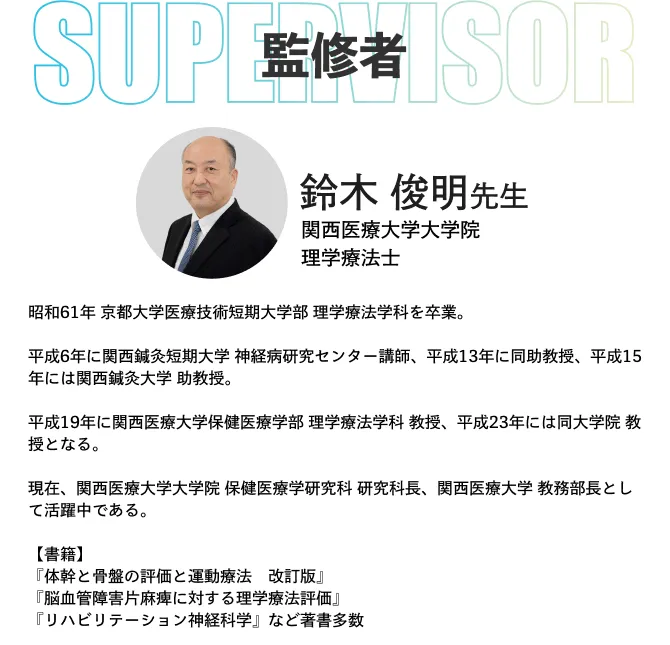 SUPERVISOR
監修者

鈴木 俊明先生
関西医療大学大学院
理学療法士

昭和61年 京都大学医療技術短期大学部 理学療法学科を卒業。

平成6年に関西鍼灸短期大学 神経病研究センター講師、平成13年に同助教授、平成15年には関西鍼灸大学 助教授。

平成19年に関西医療大学保健医療学部 理学療法学科 教授、平成23年には同大学院 教授となる。

現在、関西医療大学大学院 保健医療学研究科 研究科長、関西医療大学 教務部長として活躍中である。

【書籍】
『体幹と骨盤の評価と運動療法　改訂版』
『脳血管障害片麻痺に対する理学療法評価』
『リハビリテーション神経科学』など著書多数